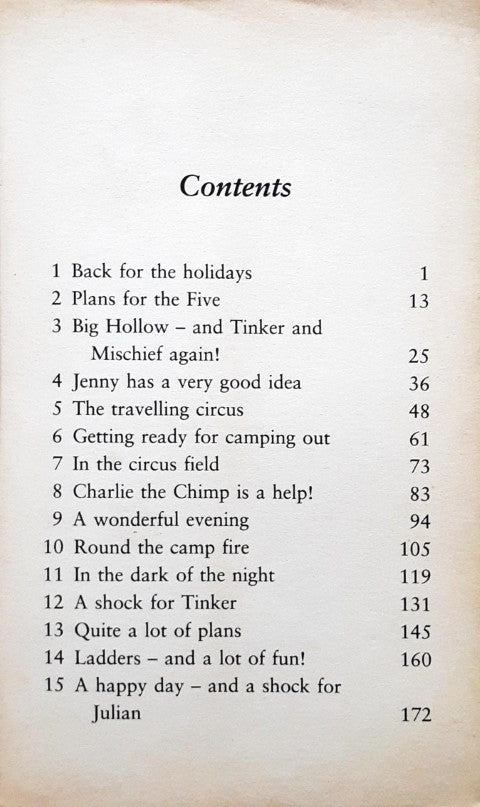 Contents

1 Back for the holidays 1
2 Plans for the Five 13
3 Big Hollow – and Tinker and Mischief again! 25
4 Jenny has a very good idea 36
5 The travelling circus 48
6 Getting ready for camping out 61
7 In the circus field 73
8 Charlie the Chimp is a help! 83
9 A wonderful evening 94
10 Round the camp fire 105
11 In the dark of the night 119
12 A shock for Tinker 131
13 Quite a lot of plans 145
14 Ladders – and a lot of fun! 160
15 A happy day – and a shock for Julian 172